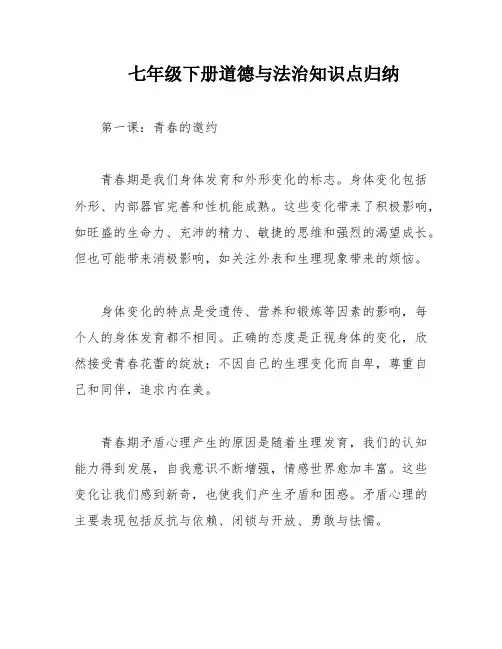 七年级下册道德与法治知识点归纳

第一课：青春的邀约

青春期是我们身体发育和外形变化的标志。身体变化包括外形、内部器官完善和性机能成熟。这些变化带来了积极影响，如旺盛的生命力、充沛的精力、敏捷的思维和强烈的渴望成长。但也可能带来消极影响，如关注外表和生理现象带来的烦恼。

身体变化的特点是受遗传、营养和锻炼等因素的影响，每个人的身体发育都不相同。正确的态度是正视身体的变化，欣然接受青春花蕾的绽放；不因自己的生理变化而自卑，尊重自己和同伴，追求内在美。

青春期矛盾心理产生的原因是随着生理发育，我们的认知能力得到发展，自我意识不断增强，情感世界愈加丰富。这些变化让我们感到新奇，也使我们产生矛盾和困惑。矛盾心理的主要表现包括反抗与依赖、闭锁与开放、勇敢与怯懦。